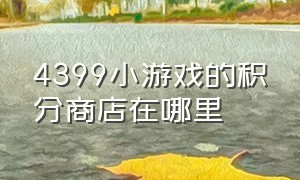 4399小游戏的积分商店在哪里